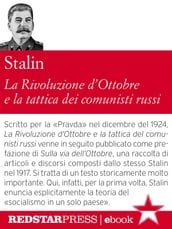 Stalin

La Rivoluzione d'Ottobre e la tattica dei comunisti russi

Scritto per la «Pravda» nel dicembre del 1924, La Rivoluzione d'Ottobre e la tattica dei comunisti russi venne in seguito pubblicato come prefazione di Sulla via dell'Ottobre, una raccolta di articoli e discorsi composti dallo stesso Stalin nel 1917. Si tratta di un testo storicamente molto importante. Qui, infatti, per la prima volta, Stalin enuncia esplicitamente la teoria del «socialismo in un solo paese».

REDSTARPRESS | ebook